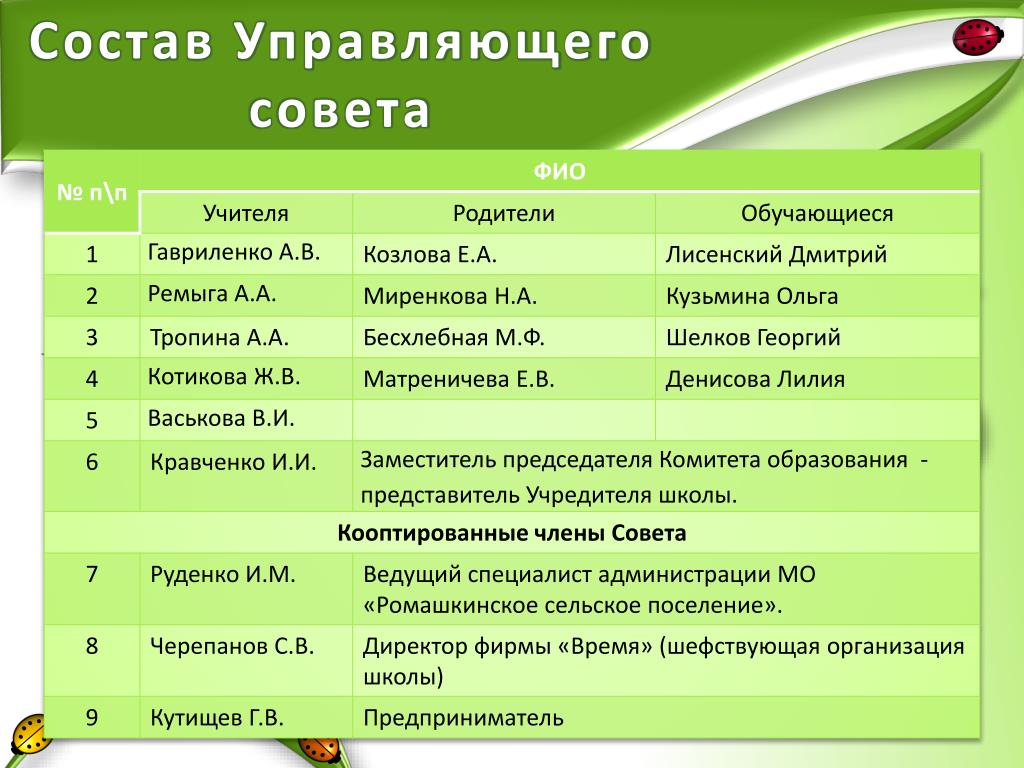 Состав Управляющего совета

| № п\п | ФИО | | |
|---|---|---|---|
| | Учителя | Родители | Обучающиеся |
| 1 | Гавриленко А.В. | Козлова Е.А. | Лисенский Дмитрий |
| 2 | Ремыга А.А. | Миренкова Н.А. | Кузьмина Ольга |
| 3 | Тропина А.А. | Бесхлебная М.Ф. | Шелков Георгий |
| 4 | Котикова Ж.В. | Матреничева Е.В. | Денисова Лилия |
| 5 | Васькова В.И. | | |
| 6 | Кравченко И.И. | Заместитель председателя Комитета образования - представитель Учредителя школы. | |
| Кооптированные члены Совета | | | |
| 7 | Руденко И.М. | Ведущий специалист администрации МО «Ромашкинское сельское поселение». | |
| 8 | Черепанов С.В. | Директор фирмы «Время» (шефствующая организация школы) | |
| 9 | Кутищев Г.В. | Предприниматель | |